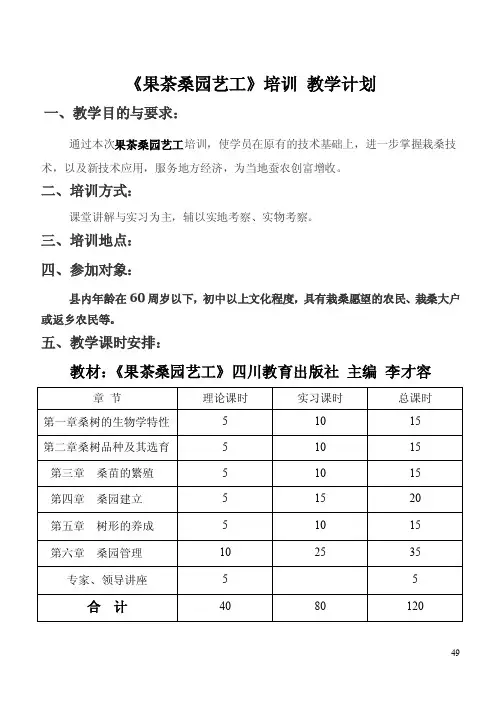 《果茶桑园艺工》培训 教学计划

一、教学目的与要求：

通过本次果茶桑园艺工培训，使学员在原有的技术基础上，进一步掌握栽桑技术，以及新技术应用，服务地方经济，为当地蚕农创富增收。

二、培训方式：

课堂讲解与实习为主，辅以实地考察、实物考察。

三、培训地点：

四、参加对象：

县内年龄在60周岁以下，初中以上文化程度，具有栽桑愿望的农民、栽桑大户或返乡农民等。

五、教学课时安排：

教材：《果茶桑园艺工》四川教育出版社 主编 李才容

| 章 节 | 理论课时 | 实习课时 | 总课时 |
|---|---|---|---|
| 第一章桑树的生物学特性 | 5 | 10 | 15 |
| 第二章桑树品种及其选育 | 5 | 10 | 15 |
| 第三章 桑苗的繁殖 | 5 | 10 | 15 |
| 第四章 桑园建立 | 5 | 15 | 20 |
| 第五章 树形的养成 | 5 | 10 | 15 |
| 第六章 桑园管理 | 10 | 25 | 35 |
| 专家、领导讲座 | 5 | | 5 |
| 合 计 | 40 | 80 | 120 |

49